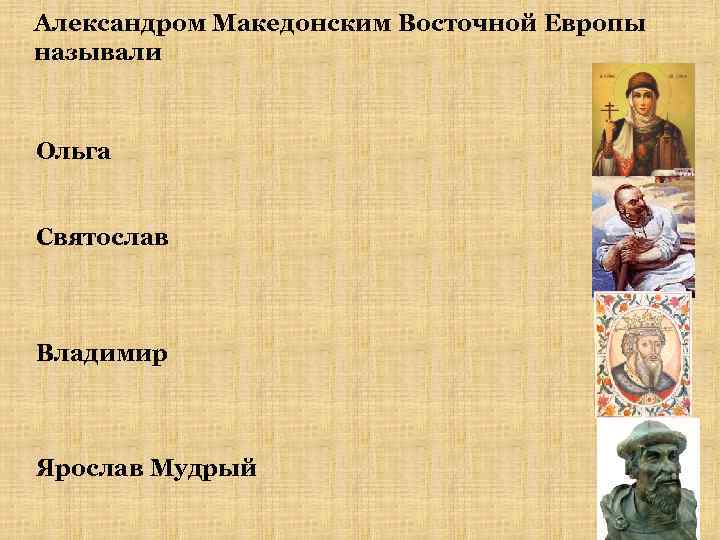 Александром Македонским Восточной Европы называли

Ольга

Святослав

Владимир

Ярослав Мудрый